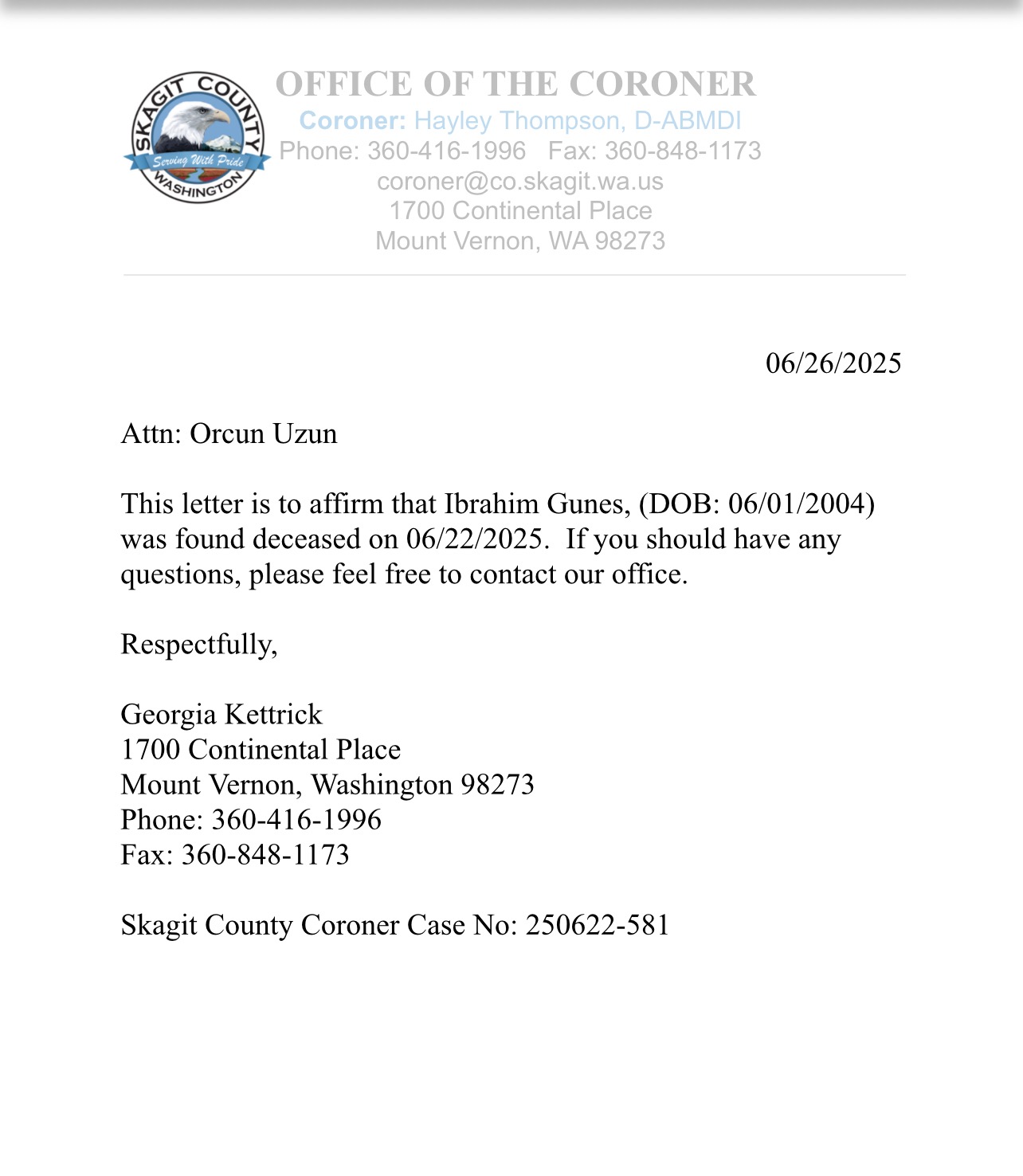 SKAGIT COUNTY
Serving With Pride
WASHINGTON

OFFICE OF THE CORONER
Coroner: Hayley Thompson, D-ABMDI
Phone: 360-416-1996 Fax: 360-848-1173
coroner@co.skagit.wa.us
1700 Continental Place
Mount Vernon, WA 98273

06/26/2025

Attn: Orcun Uzun

This letter is to affirm that Ibrahim Gunes, (DOB: 06/01/2004) was found deceased on 06/22/2025. If you should have any questions, please feel free to contact our office.

Respectfully,

Georgia Kettrick
1700 Continental Place
Mount Vernon, Washington 98273
Phone: 360-416-1996
Fax: 360-848-1173

Skagit County Coroner Case No: 250622-581